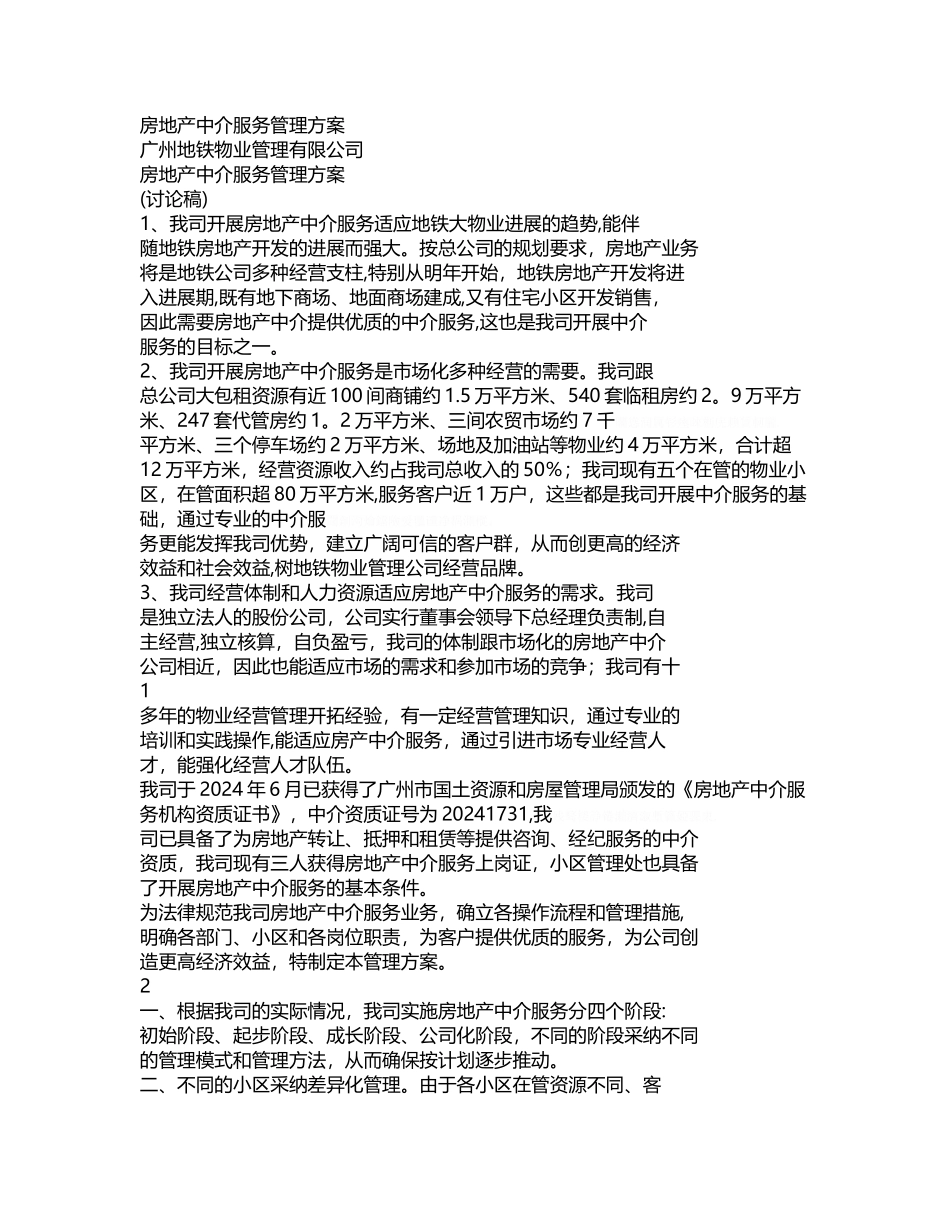 房地产中介服务管理方案
广州地铁物业管理有限公司
房地产中介服务管理方案
(讨论稿)
1、我司开展房地产中介服务适应地铁大物业进展的趋势,能伴随地铁房地产开发的进展而强大。按总公司的规划要求，房地产业务将是地铁公司多种经营支柱,特别从明年开始，地铁房地产开发将进入进展期,既有地下商场、地面商场建成,又有住宅小区开发销售,因此需要房地产中介提供优质的中介服务,这也是我司开展中介服务的目标之一。
2、我司开展房地产中介服务是市场化多种经营的需要。我司跟总公司大包租资源有近 100 间商铺约 1.5 万平方米、540 套临租房约 2。9 万平方米、247 套代管房约 1。2 万平方米、三间农贸市场约 7 千平方米、三个停车场约 2 万平方米、场地及加油站等物业约 4 万平方米，合计超 12 万平方米，经营资源收入约占我司总收入的 50%；我司现有五个在管的物业小区，在管面积超 80 万平方米,服务客户近 1 万户，这些都是我司开展中介服务的基础，通过专业的中介服务更能发挥我司优势，建立广阔可信的客户群，从而创更高的经济效益和社会效益,树地铁物业管理公司经营品牌。
3、我司经营体制和人力资源适应房地产中介服务的需求。我司是独立法人的股份公司，公司实行董事会领导下总经理负责制,自主经营,独立核算，自负盈亏，我司的体制跟市场化的房地产中介公司相近，因此也能适应市场的需求和参加市场的竞争；我司有十
1
多年的物业经营管理开拓经验，有一定经营管理知识，通过专业的培训和实践操作,能适应房产中介服务，通过引进市场专业经营人才，能强化经营人才队伍。
我司于 2024 年 6 月已获得了广州市国土资源和房屋管理局颁发的《房地产中介服务机构资质证书》，中介资质证号为 20241731,我司已具备了为房地产转让、抵押和租赁等提供咨询、经纪服务的中介资质，我司现有三人获得房地产中介服务上岗证，小区管理处也具备了开展房地产中介服务的基本条件。
为法律规范我司房地产中介服务业务，确立各操作流程和管理措施,明确各部门、小区和各岗位职责，为客户提供优质的服务，为公司创造更高经济效益，特制定本管理方案。
2
一、根据我司的实际情况，我司实施房地产中介服务分四个阶段:初始阶段、起步阶段、成长阶段、公司化阶段，不同的阶段采纳不同的管理模式和管理方法，从而确保按计划逐步推动。
二、不同的小区采纳差异化管理。由于各小区在管资源不同、客